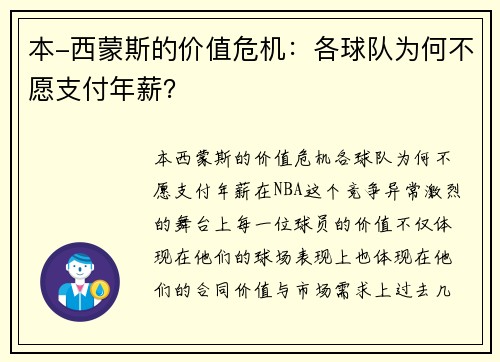 本-西蒙斯的价值危机：各球队为何不愿支付年薪？

本西蒙斯的价值危机各球队为何不愿支付年薪在NBA这个竞争异常激烈的舞台上每一位球员的价值不仅体现在他们的球场表现上也体现在他们的合同价值与市场需求上过去几